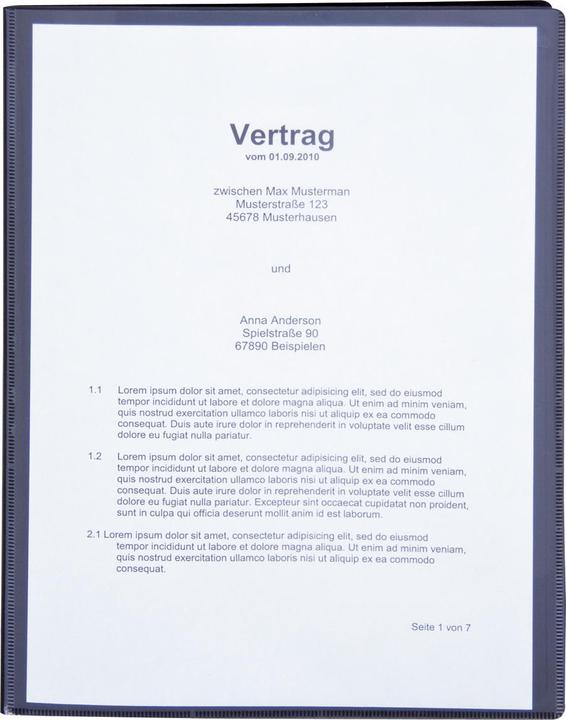 Vertrag
vom 01.09.2010

zwischen Max Musterman
Musterstraße 123
45678 Musterhausen

und

Anna Anderson
Spielstraße 90
67890 Beispielen

1.1 Lorem ipsum dolor sit amet, consectetur adipisicing elit, sed do eiusmod tempor incididunt ut labore et dolore magna aliqua. Ut enim ad minim veniam, quis nostrud exercitation ullamco laboris nisi ut aliquip ex ea commodo consequat. Duis aute irure dolor in reprehenderit in voluptate velit esse cillum dolore eu fugiat nulla pariatur.

1.2 Lorem ipsum dolor sit amet, consectetur adipisicing elit, sed do eiusmod tempor incididunt ut labore et dolore magna aliqua. Ut enim ad minim veniam, quis nostrud exercitation ullamco laboris nisi ut aliquip ex ea commodo consequat. Duis aute irure dolor in reprehenderit in voluptate velit esse cillum dolore eu fugiat nulla pariatur. Excepteur sint occaecat cupidatat non proident, sunt in culpa qui officia deserunt mollit anim id est laborum.

2.1 Lorem ipsum dolor sit amet, consectetur adipisicing elit, sed do eiusmod tempor incididunt ut labore et dolore magna aliqua. Ut enim ad minim veniam, quis nostrud exercitation ullamco laboris nisi ut aliquip ex ea commodo consequat.

Seite 1 von 7